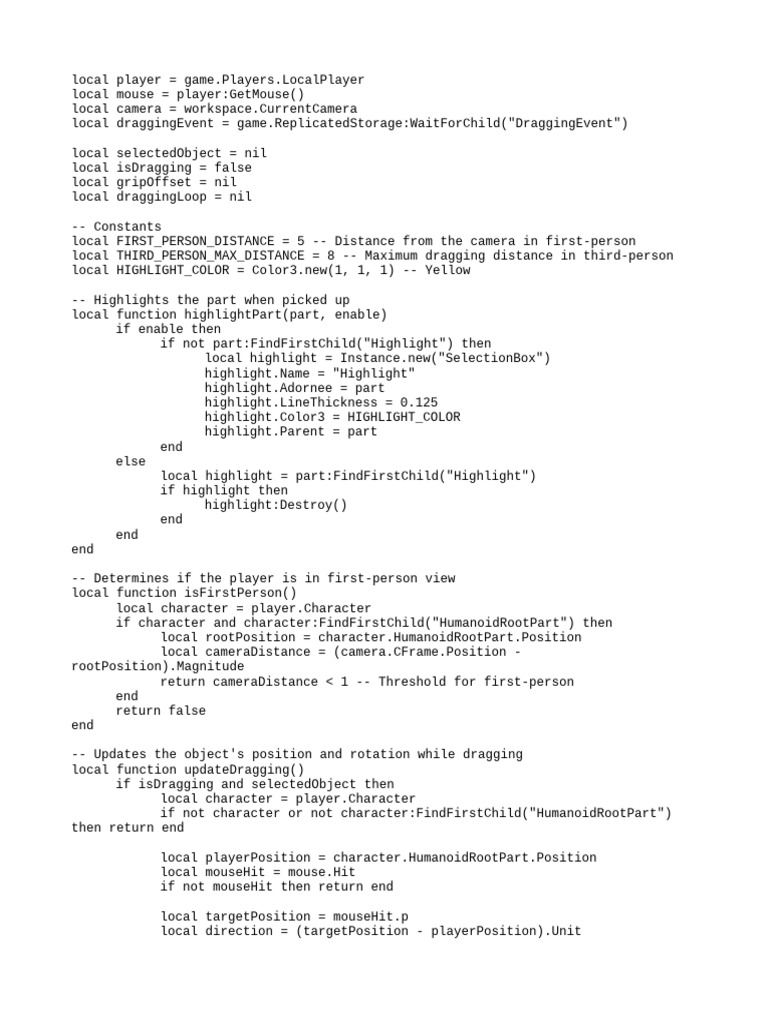 local player = game.Players.LocalPlayer
local mouse = player:GetMouse()
local camera = workspace.CurrentCamera
local draggingEvent = game.ReplicatedStorage:WaitForChild("DraggingEvent")

local selectedObject = nil
local isDragging = false
local gripOffset = nil
local draggingLoop = nil

-- Constants
local FIRST_PERSON_DISTANCE = 5 -- Distance from the camera in first-person
local THIRD_PERSON_MAX_DISTANCE = 8 -- Maximum dragging distance in third-person
local HIGHLIGHT_COLOR = Color3.new(1, 1, 1) -- Yellow

-- Highlights the part when picked up
local function highlightPart(part, enable)
	if enable then
		if not part:FindFirstChild("Highlight") then
			local highlight = Instance.new("SelectionBox")
			highlight.Name = "Highlight"
			highlight.Adornee = part
			highlight.LineThickness = 0.125
			highlight.Color3 = HIGHLIGHT_COLOR
			highlight.Parent = part
		end
	else
		local highlight = part:FindFirstChild("Highlight")
		if highlight then
			highlight:Destroy()
		end
	end
end

-- Determines if the player is in first-person view
local function isFirstPerson()
	local character = player.Character
	if character and character:FindFirstChild("HumanoidRootPart") then
		local rootPosition = character.HumanoidRootPart.Position
		local cameraDistance = (camera.CFrame.Position - rootPosition).Magnitude
		return cameraDistance < 1 -- Threshold for first-person
	end
	return false
end

-- Updates the object's position and rotation while dragging
local function updateDragging()
	if isDragging and selectedObject then
		local character = player.Character
		if not character or not character:FindFirstChild("HumanoidRootPart") then return end

		local playerPosition = character.HumanoidRootPart.Position
		local mouseHit = mouse.Hit
		if not mouseHit then return end

		local targetPosition = mouseHit.p
		local direction = (targetPosition - playerPosition).Unit